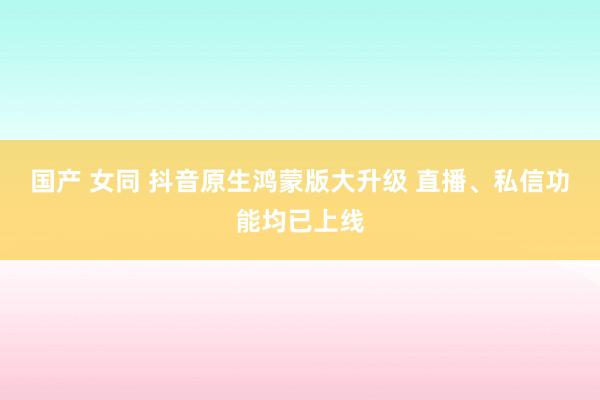 国产 女同 抖音原生鸿蒙版大升级 直播、私信功能均已上线